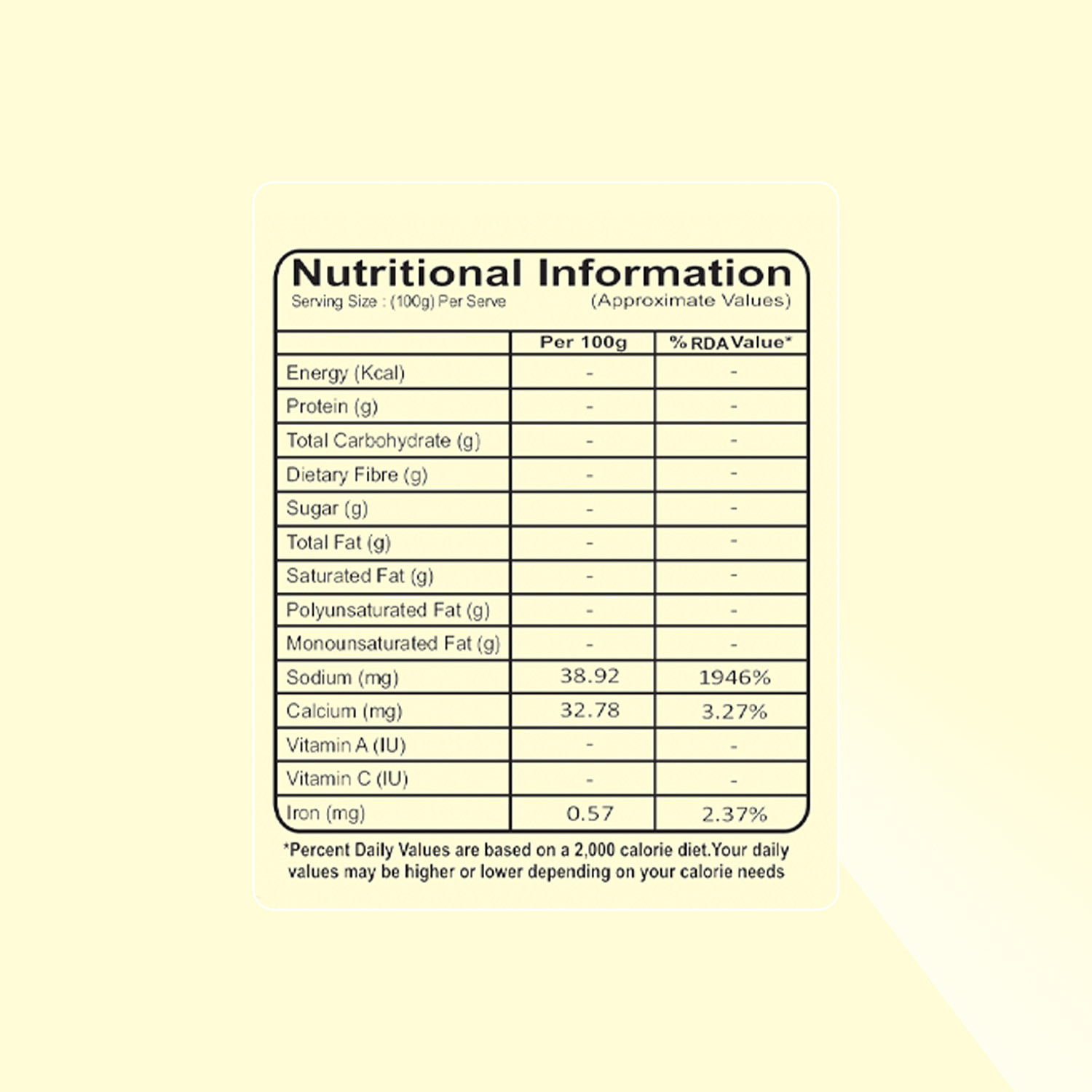 Nutritional Information
Serving Size : (100g) Per Serve (Approximate Values)

| | Per 100g | % RDA Value* |
|---|---|---|
| Energy (Kcal) | - | - |
| Protein (g) | - | - |
| Total Carbohydrate (g) | - | - |
| Dietary Fibre (g) | - | - |
| Sugar (g) | - | - |
| Total Fat (g) | - | - |
| Saturated Fat (g) | - | - |
| Polyunsaturated Fat (g) | - | - |
| Monounsaturated Fat (g) | - | - |
| Sodium (mg) | 38.92 | 1946% |
| Calcium (mg) | 32.78 | 3.27% |
| Vitamin A (IU) | - | - |
| Vitamin C (IU) | - | - |
| Iron (mg) | 0.57 | 2.37% |

*Percent Daily Values are based on a 2,000 calorie diet.Your daily values may be higher or lower depending on your calorie needs